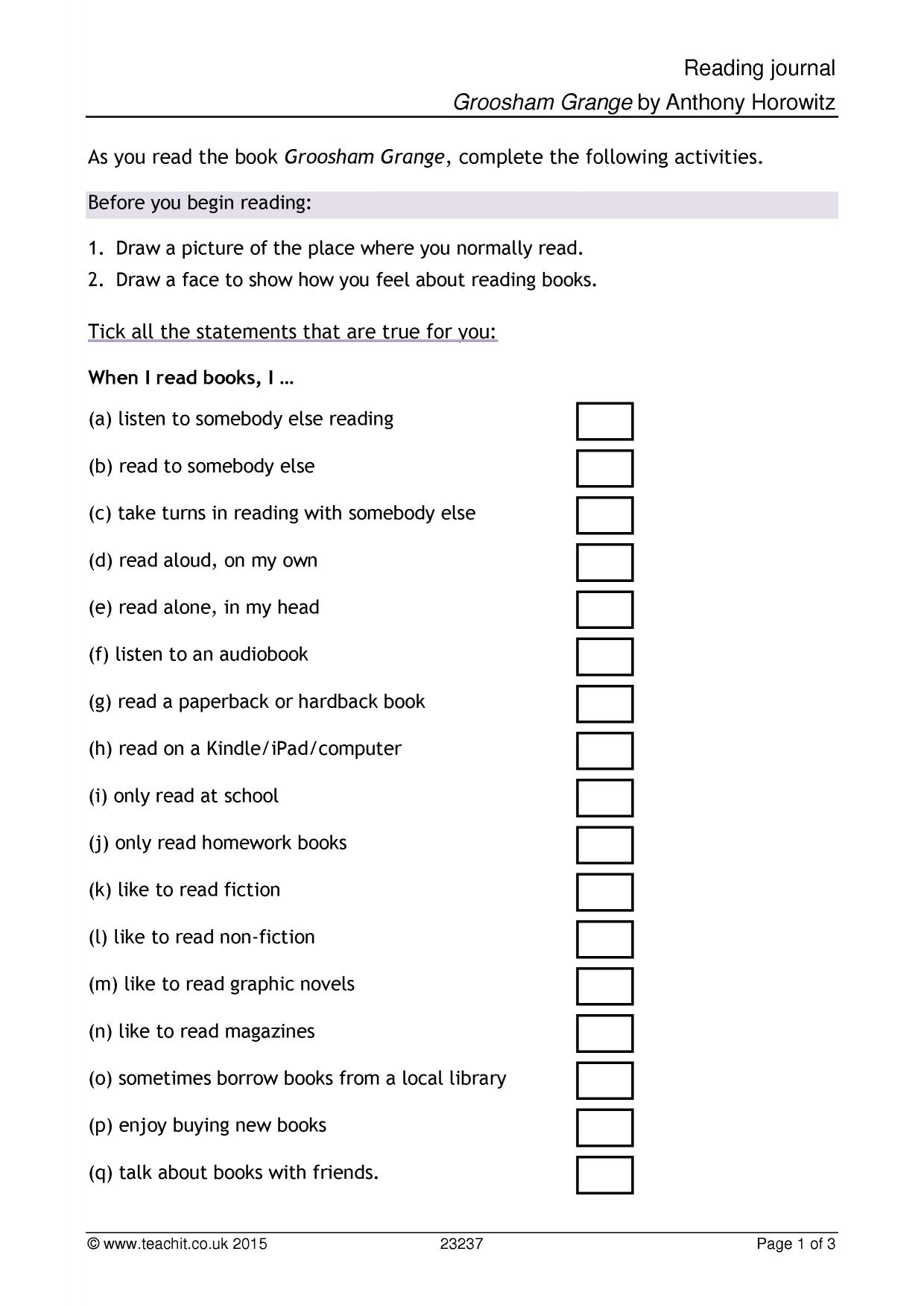 Reading journal
Groosham Grange by Anthony Horowitz

As you read the book Groosham Grange, complete the following activities.

Before you begin reading:

1. Draw a picture of the place where you normally read.
2. Draw a face to show how you feel about reading books.

Tick all the statements that are true for you:

When I read books, I …

(a) listen to somebody else reading ☐
(b) read to somebody else ☐
(c) take turns in reading with somebody else ☐
(d) read aloud, on my own ☐
(e) read alone, in my head ☐
(f) listen to an audiobook ☐
(g) read a paperback or hardback book ☐
(h) read on a Kindle/iPad/computer ☐
(i) only read at school ☐
(j) only read homework books ☐
(k) like to read fiction ☐
(l) like to read non-fiction ☐
(m) like to read graphic novels ☐
(n) like to read magazines ☐
(o) sometimes borrow books from a local library ☐
(p) enjoy buying new books ☐
(q) talk about books with friends. ☐

© www.teachit.co.uk 2015 23237 Page 1 of 3